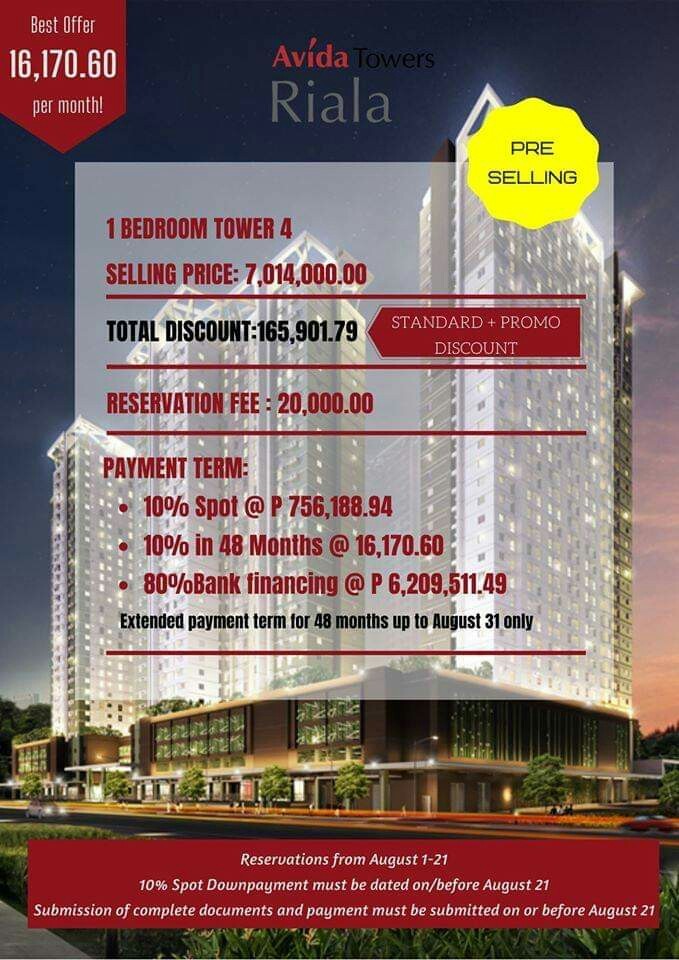 Best Offer
16,170.60
per month!

Avida Towers
Riala

PRE SELLING

1 BEDROOM TOWER 4

SELLING PRICE: 7,014,000.00

TOTAL DISCOUNT:165,901.79

STANDARD + PROMO DISCOUNT

RESERVATION FEE : 20,000.00

PAYMENT TERM:
• 10% Spot @ P 756,188.94
• 10% in 48 Months @ 16,170.60
• 80%Bank financing @ P 6,209,511.49

Extended payment term for 48 months up to August 31 only

Reservations from August 1-21
10% Spot Downpayment must be dated on/before August 21
Submission of complete documents and payment must be submitted on or before August 21